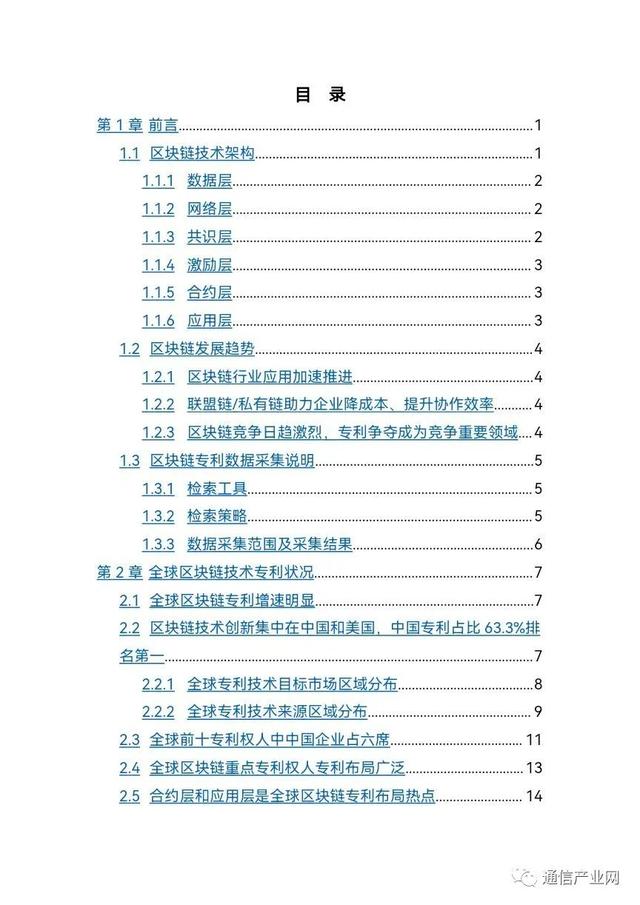 目 录

第 1 章 前言......1
1.1 区块链技术架构......1
1.1.1 数据层......2
1.1.2 网络层......2
1.1.3 共识层......2
1.1.4 激励层......3
1.1.5 合约层......3
1.1.6 应用层......3
1.2 区块链发展趋势......4
1.2.1 区块链行业应用加速推进......4
1.2.2 联盟链/私有链助力企业降成本、提升协作效率......4
1.2.3 区块链竞争日趋激烈，专利争夺成为竞争重要领域......4
1.3 区块链专利数据采集说明......5
1.3.1 检索工具......5
1.3.2 检索策略......5
1.3.3 数据采集范围及采集结果......6
第 2 章 全球区块链技术专利状况......7
2.1 全球区块链专利增速明显......7
2.2 区块链技术创新集中在中国和美国，中国专利占比 63.3%排名第一......7
2.2.1 全球专利技术目标市场区域分布......8
2.2.2 全球专利技术来源区域分布......9
2.3 全球前十专利权人中中国企业占六席......11
2.4 全球区块链重点专利权人专利布局广泛......13
2.5 合约层和应用层是全球区块链专利布局热点......14

通信产业网